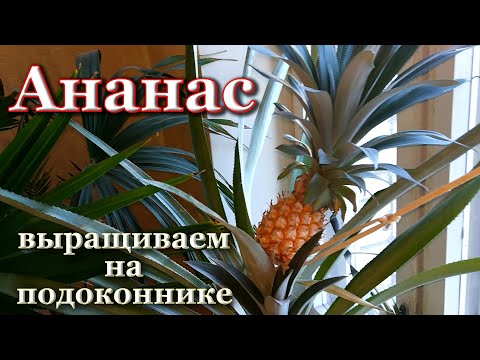 Ананас

выращиваем на подоконнике